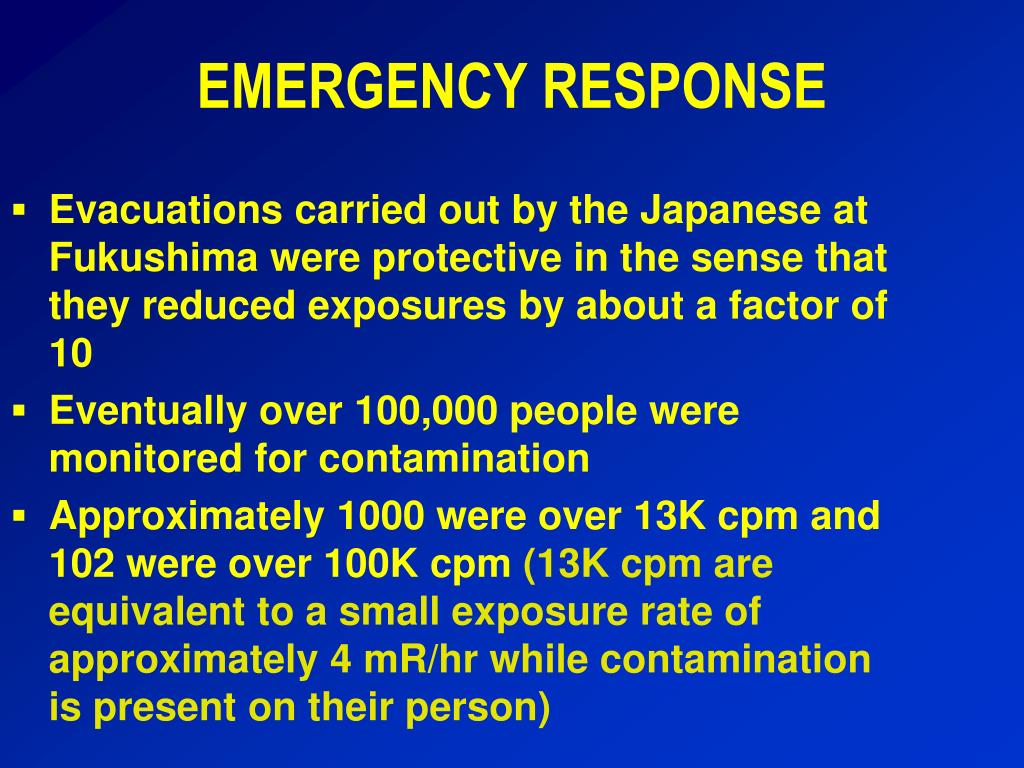 EMERGENCY RESPONSE

▪ Evacuations carried out by the Japanese at Fukushima were protective in the sense that they reduced exposures by about a factor of 10

▪ Eventually over 100,000 people were monitored for contamination

▪ Approximately 1000 were over 13K cpm and 102 were over 100K cpm (13K cpm are equivalent to a small exposure rate of approximately 4 mR/hr while contamination is present on their person)